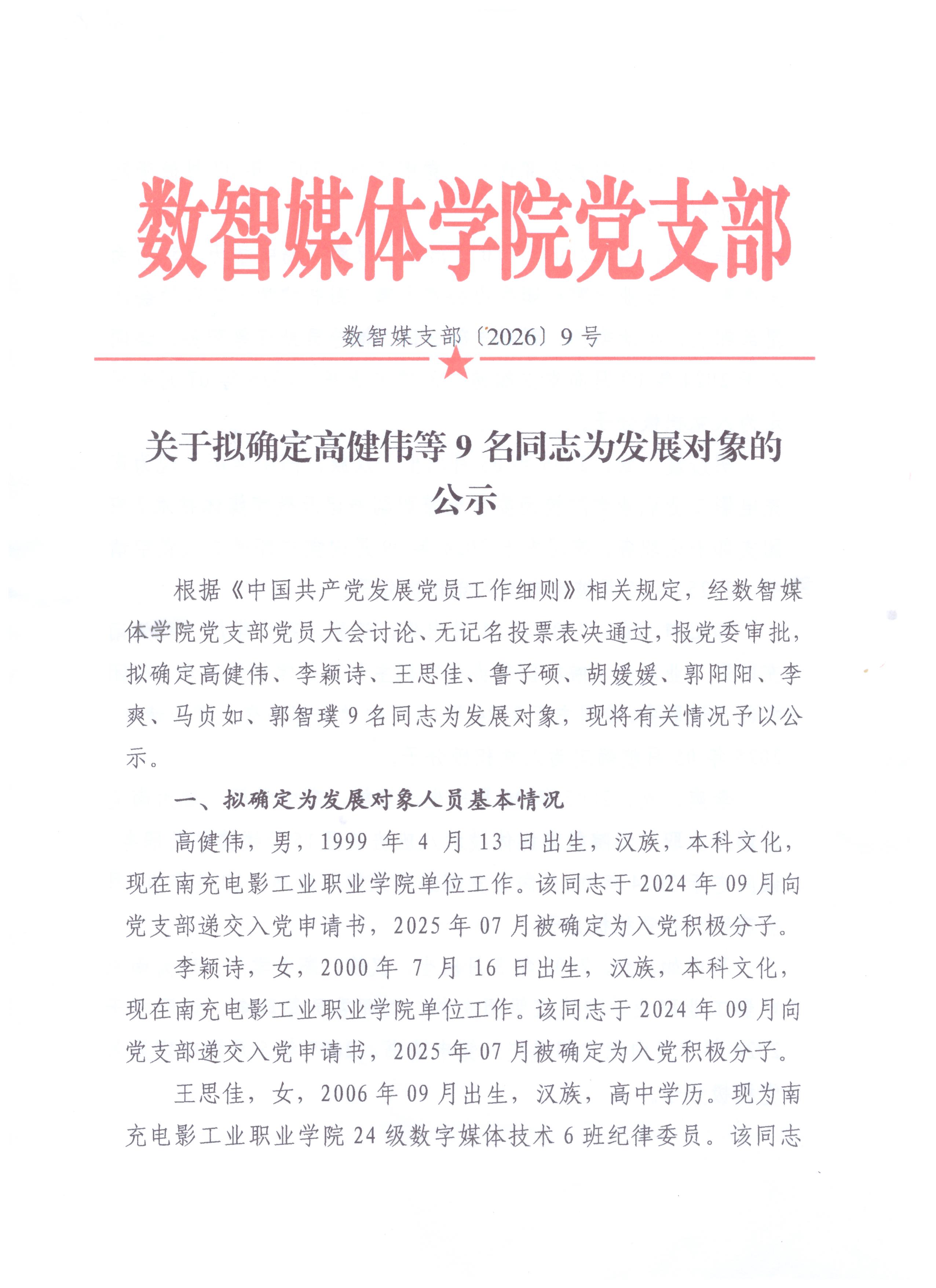 数智媒体学院党支部

数智媒支部〔2026〕9号

关于拟确定高健伟等9名同志为发展对象的公示

根据《中国共产党发展党员工作细则》相关规定，经数智媒体学院党支部党员大会讨论、无记名投票表决通过，报党委审批，拟确定高健伟、李颖诗、王思佳、鲁子硕、胡媛媛、郭阳阳、李爽、马贞如、郭智璞9名同志为发展对象，现将有关情况予以公示。

一、拟确定为发展对象人员基本情况

高健伟，男，1999年4月13日出生，汉族，本科文化，现在南充电影工业职业学院单位工作。该同志于2024年09月向党支部递交入党申请书，2025年07月被确定为入党积极分子。

李颖诗，女，2000年7月16日出生，汉族，本科文化，现在南充电影工业职业学院单位工作。该同志于2024年09月向党支部递交入党申请书，2025年07月被确定为入党积极分子。

王思佳，女，2006年09月出生，汉族，高中学历。现为南充电影工业职业学院24级数字媒体技术6班纪律委员。该同志